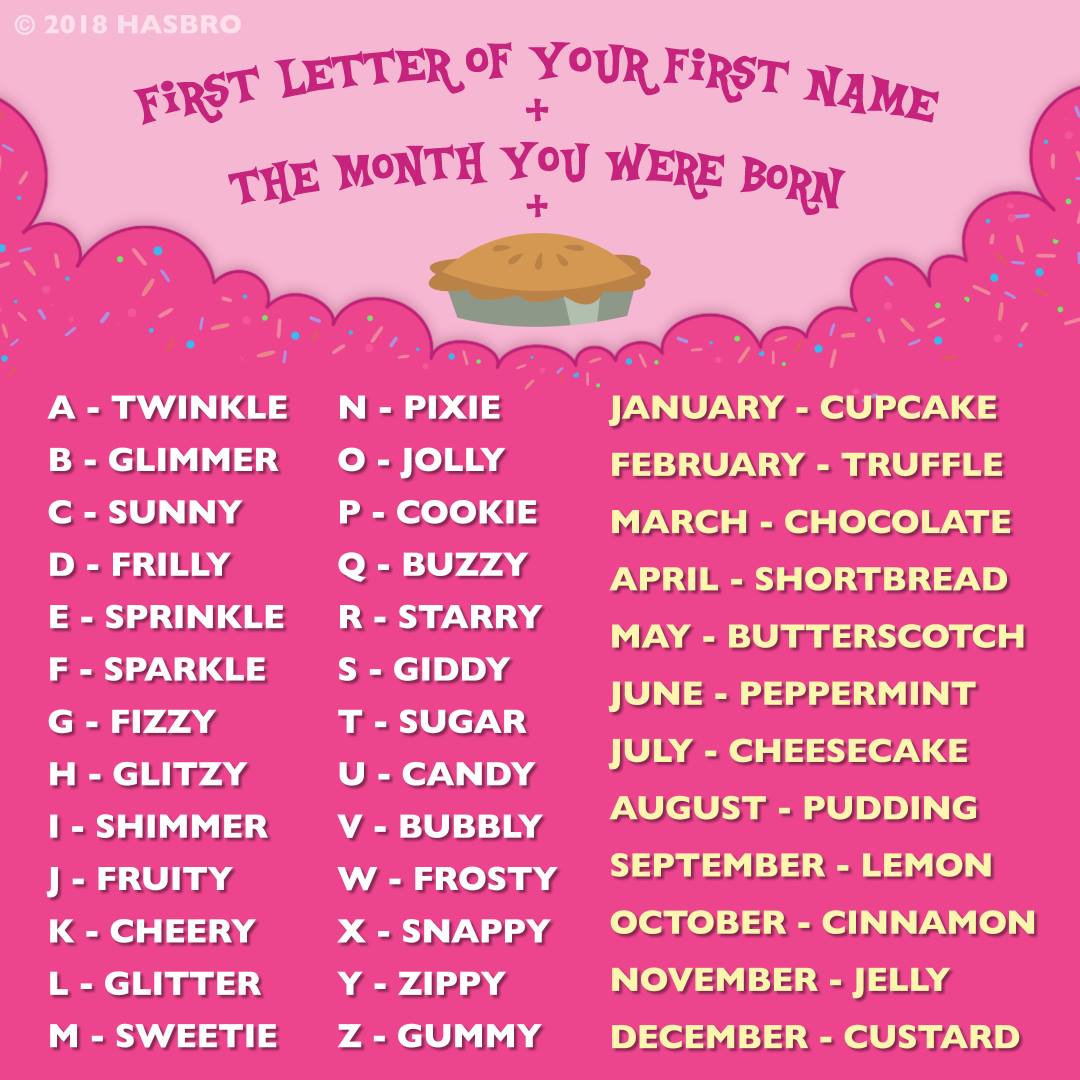 © 2018 HASBRO

FIRST LETTER OF YOUR FIRST NAME
+
THE MONTH YOU WERE BORN
+

A - TWINKLE
B - GLIMMER
C - SUNNY
D - FRILLY
E - SPRINKLE
F - SPARKLE
G - FIZZY
H - GLITZY
I - SHIMMER
J - FRUITY
K - CHEERY
L - GLITTER
M - SWEETIE

N - PIXIE
O - JOLLY
P - COOKIE
Q - BUZZY
R - STARRY
S - GIDDY
T - SUGAR
U - CANDY
V - BUBBLY
W - FROSTY
X - SNAPPY
Y - ZIPPY
Z - GUMMY

JANUARY - CUPCAKE
FEBRUARY - TRUFFLE
MARCH - CHOCOLATE
APRIL - SHORTBREAD
MAY - BUTTERSCOTCH
JUNE - PEPPERMINT
JULY - CHEESECAKE
AUGUST - PUDDING
SEPTEMBER - LEMON
OCTOBER - CINNAMON
NOVEMBER - JELLY
DECEMBER - CUSTARD